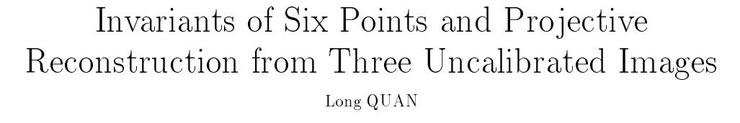 Invariants of Six Points and Projective Reconstruction from Three Uncalibrated Images

Long QUAN